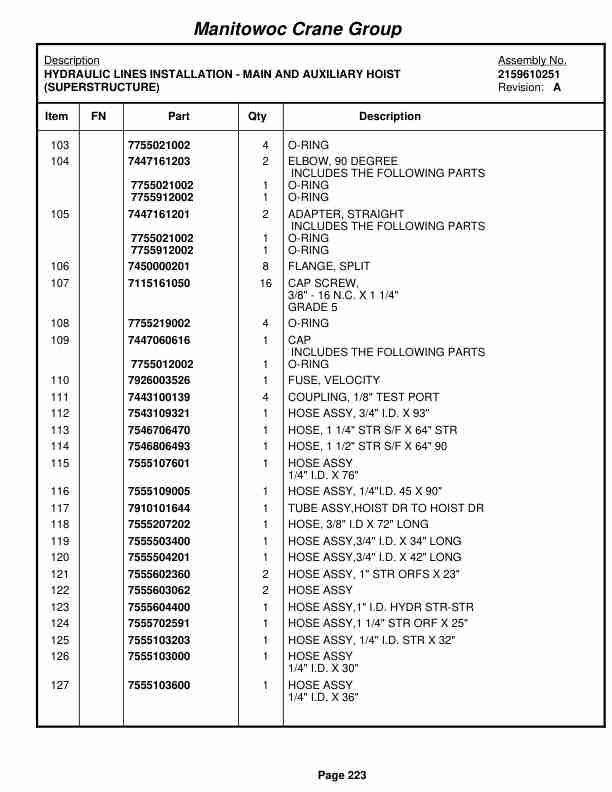 Manitowoc Crane Group

Description
HYDRAULIC LINES INSTALLATION - MAIN AND AUXILIARY HOIST (SUPERSTRUCTURE)

Assembly No.
2159610251
Revision: A

| Item | FN | Part | Qty | Description |
|---|---|---|---|---|
| 103 | | 7755021002 | 4 | O-RING |
| 104 | | 7447161203 | 2 | ELBOW, 90 DEGREE INCLUDES THE FOLLOWING PARTS |
| | | 7755021002 | 1 | O-RING |
| | | 7755912002 | 1 | O-RING |
| 105 | | 7447161201 | 2 | ADAPTER, STRAIGHT INCLUDES THE FOLLOWING PARTS |
| | | 7755021002 | 1 | O-RING |
| | | 7755912002 | 1 | O-RING |
| 106 | | 7450000201 | 8 | FLANGE, SPLIT |
| 107 | | 7115161050 | 16 | CAP SCREW, 3/8" - 16 N.C. X 1 1/4" GRADE 5 |
| 108 | | 7755219002 | 4 | O-RING |
| 109 | | 7447060616 | 1 | CAP INCLUDES THE FOLLOWING PARTS |
| | | 7755012002 | 1 | O-RING |
| 110 | | 7926003526 | 1 | FUSE, VELOCITY |
| 111 | | 7443100139 | 4 | COUPLING, 1/8" TEST PORT |
| 112 | | 7543109321 | 1 | HOSE ASSY, 3/4" I.D. X 93" |
| 113 | | 7546706470 | 1 | HOSE, 1 1/4" STR S/F X 64" STR |
| 114 | | 7546806493 | 1 | HOSE, 1 1/2" STR S/F X 64" 90 |
| 115 | | 7555107601 | 1 | HOSE ASSY 1/4" I.D. X 76" |
| 116 | | 7555109005 | 1 | HOSE ASSY, 1/4"I.D. 45 X 90" |
| 117 | | 7910101644 | 1 | TUBE ASSY,HOIST DR TO HOIST DR |
| 118 | | 7555207202 | 1 | HOSE, 3/8" I.D X 72" LONG |
| 119 | | 7555503400 | 1 | HOSE ASSY,3/4" I.D. X 34" LONG |
| 120 | | 7555504201 | 1 | HOSE ASSY,3/4" I.D. X 42" LONG |
| 121 | | 7555602360 | 2 | HOSE ASSY, 1" STR ORFS X 23" |
| 122 | | 7555603062 | 2 | HOSE ASSY |
| 123 | | 7555604400 | 1 | HOSE ASSY,1" I.D. HYDR STR-STR |
| 124 | | 7555702591 | 1 | HOSE ASSY,1 1/4" STR ORF X 25" |
| 125 | | 7555103203 | 1 | HOSE ASSY, 1/4" I.D. STR X 32" |
| 126 | | 7555103000 | 1 | HOSE ASSY 1/4" I.D. X 30" |
| 127 | | 7555103600 | 1 | HOSE ASSY 1/4" I.D. X 36" |

Page 223